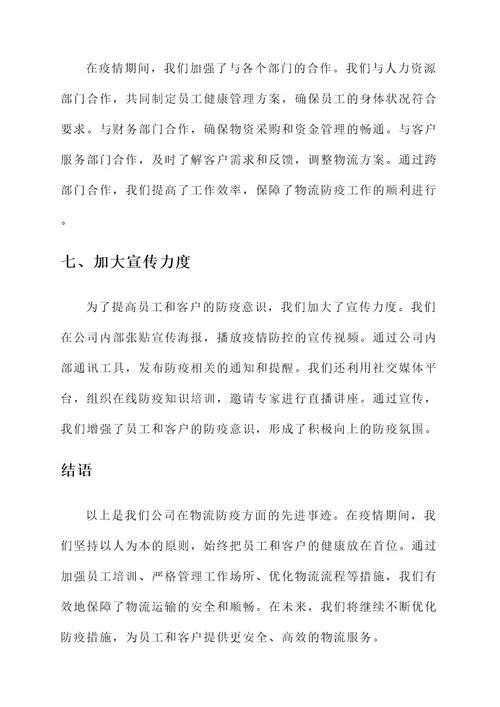 在疫情期间，我们加强了与各个部门的合作。我们与人力资源部门合作，共同制定员工健康管理方案，确保员工的身体状况符合要求。与财务部门合作，确保物资采购和资金管理的畅通。与客户服务部门合作，及时了解客户需求和反馈，调整物流方案。通过跨部门合作，我们提高了工作效率，保障了物流防疫工作的顺利进行。

七、加大宣传力度

为了提高员工和客户的防疫意识，我们加大了宣传力度。我们在公司内部张贴宣传海报，播放疫情防控的宣传视频。通过公司内部通讯工具，发布防疫相关的通知和提醒。我们还利用社交媒体平台，组织在线防疫知识培训，邀请专家进行直播讲座。通过宣传，我们增强了员工和客户的防疫意识，形成了积极向上的防疫氛围。

结语

以上是我们公司在物流防疫方面的先进事迹。在疫情期间，我们坚持以人为本的原则，始终把员工和客户的健康放在首位。通过加强员工培训、严格管理工作场所、优化物流流程等措施，我们有效地保障了物流运输的安全和顺畅。在未来，我们将继续不断优化防疫措施，为员工和客户提供更安全、高效的物流服务。